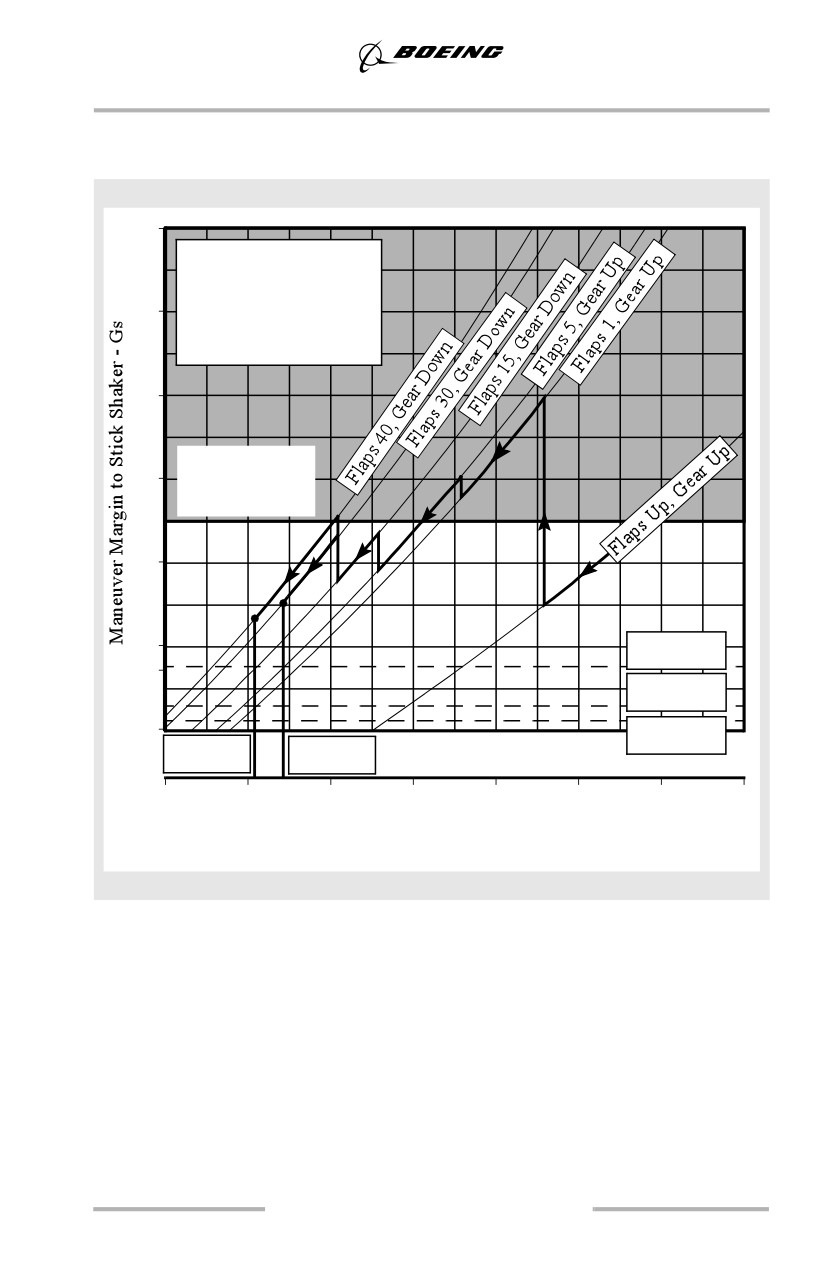 BOEING

Maneuver Margin to Stick Shaker - Gs

Flaps 40, Gear Down
Flaps 30, Gear Down
Flaps 15, Gear Down
Flaps 5, Gear Up
Flaps 1, Gear Up
Flaps Up, Gear Up